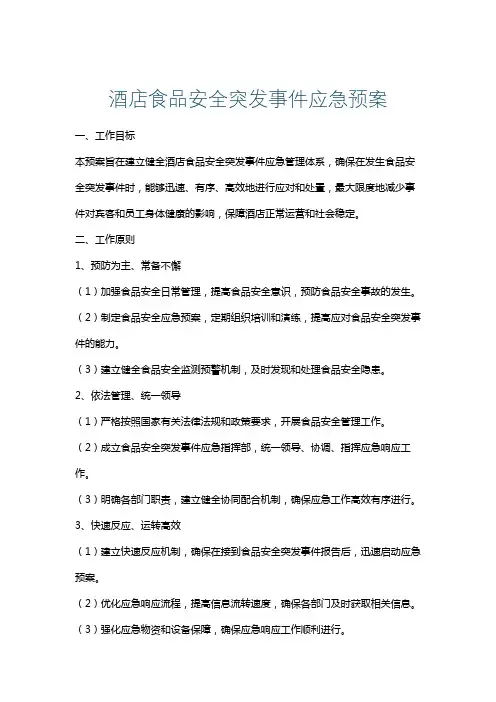 酒店食品安全突发事件应急预案

一、工作目标

本预案旨在建立健全酒店食品安全突发事件应急管理体系，确保在发生食品安全突发事件时，能够迅速、有序、高效地进行应对和处置，最大限度地减少事件对宾客和员工身体健康的影响，保障酒店正常运营和社会稳定。

二、工作原则

1、预防为主、常备不懈

（1）加强食品安全日常管理，提高食品安全意识，预防食品安全事故的发生。

（2）制定食品安全应急预案，定期组织培训和演练，提高应对食品安全突发事件的能力。

（3）建立健全食品安全监测预警机制，及时发现和处理食品安全隐患。

2、依法管理、统一领导

（1）严格按照国家有关法律法规和政策要求，开展食品安全管理工作。

（2）成立食品安全突发事件应急指挥部，统一领导、协调、指挥应急响应工作。

（3）明确各部门职责，建立健全协同配合机制，确保应急工作高效有序进行。

3、快速反应、运转高效

（1）建立快速反应机制，确保在接到食品安全突发事件报告后，迅速启动应急预案。

（2）优化应急响应流程，提高信息流转速度，确保各部门及时获取相关信息。

（3）强化应急物资和设备保障，确保应急响应工作顺利进行。